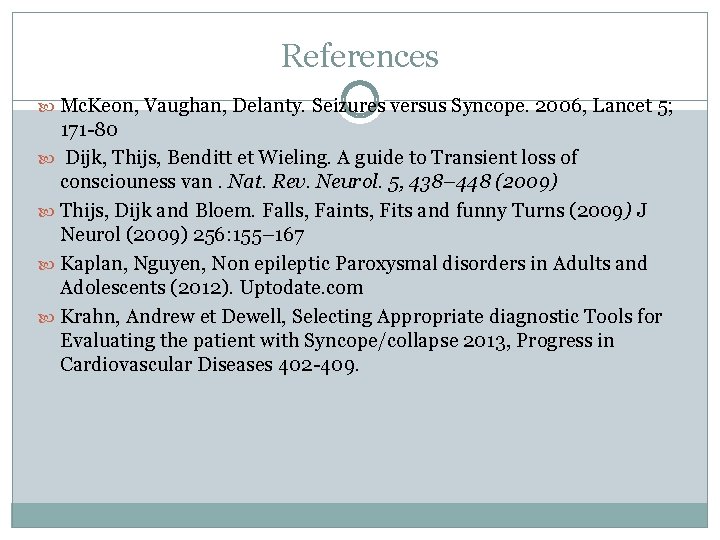 References

McKeon, Vaughan, Delanty. Seizures versus Syncope. 2006, Lancet 5; 171-80

Dijk, Thijs, Benditt et Wieling. A guide to Transient loss of consciouness van . Nat. Rev. Neurol. 5, 438–448 (2009)

Thijs, Dijk and Bloem. Falls, Faints, Fits and funny Turns (2009) J Neurol (2009) 256:155–167

Kaplan, Nguyen, Non epileptic Paroxysmal disorders in Adults and Adolescents (2012). Uptodate.com

Krahn, Andrew et Dewell, Selecting Appropriate diagnostic Tools for Evaluating the patient with Syncope/collapse 2013, Progress in Cardiovascular Diseases 402-409.